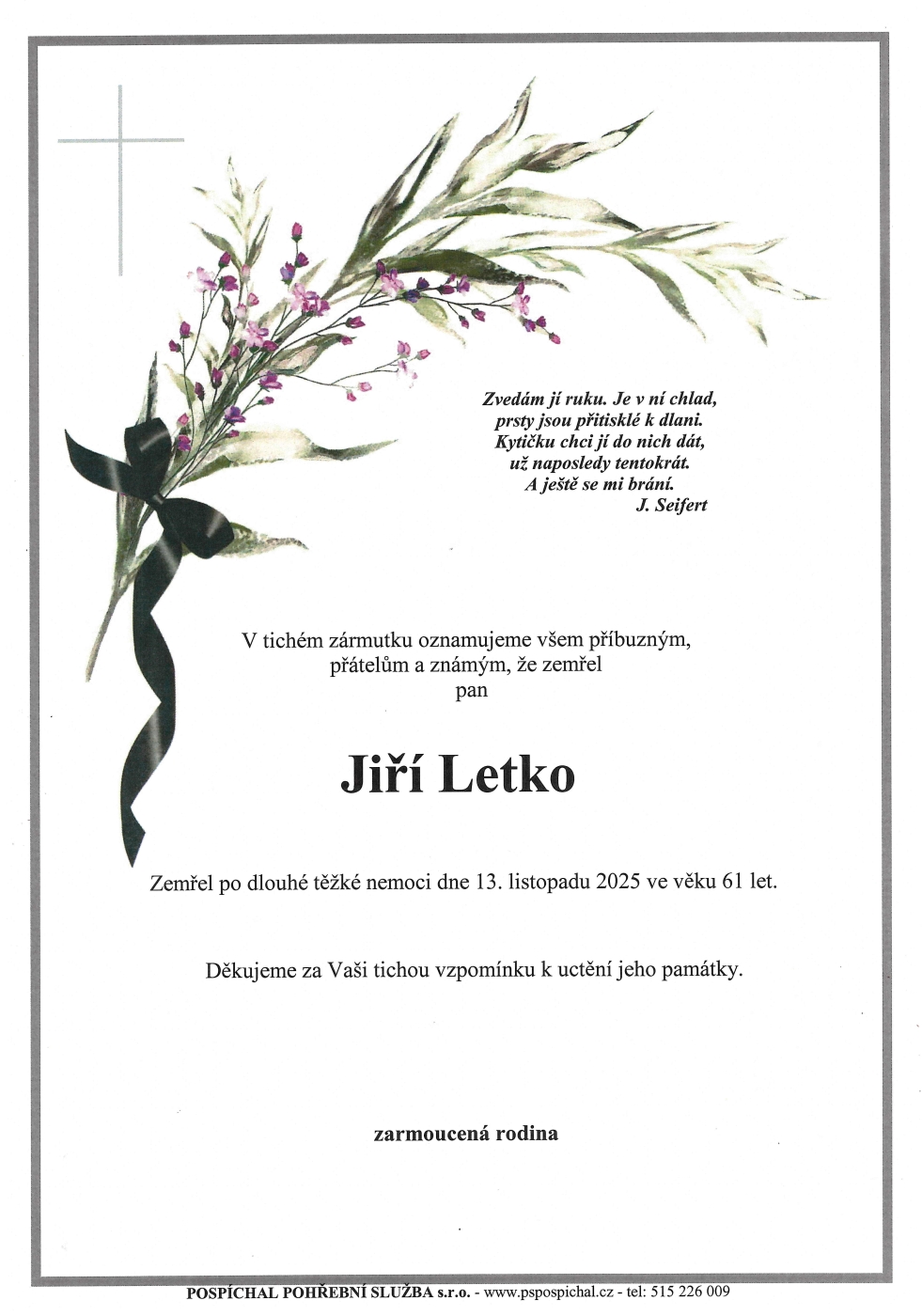 Zvedám jí ruku. Je v ní chlad,
prsty jsou přitisklé k dlani.
Kytičku chci jí do nich dát,
už naposledy tentokrát.
A ještě se mi brání.
J. Seifert

V tichém zármutku oznamujeme všem příbuzným, přátelům a známým, že zemřel
pan

Jiří Letko

Zemřel po dlouhé těžké nemoci dne 13. listopadu 2025 ve věku 61 let.

Děkujeme za Vaši tichou vzpomínku k uctění jeho památky.

zarmoucená rodina

POSPÍCHAL POHŘEBNÍ SLUŽBA s.r.o. - www.pspospichal.cz - tel: 515 226 009